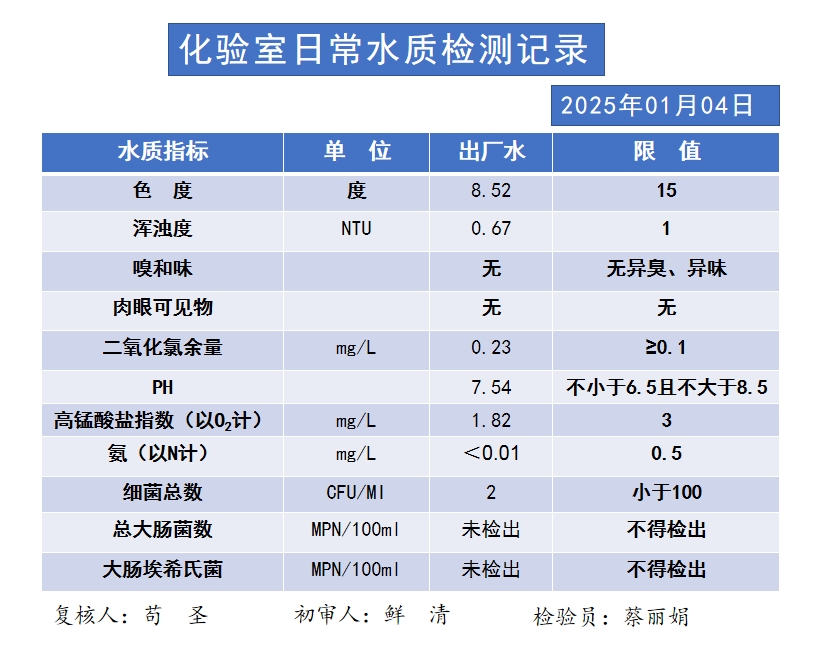 化验室日常水质检测记录

2025年01月04日

| 水质指标 | 单 位 | 出厂水 | 限 值 |
|---|---|---|---|
| 色 度 | 度 | 8.52 | 15 |
| 浑浊度 | NTU | 0.67 | 1 |
| 嗅和味 |  | 无 | 无异臭、异味 |
| 肉眼可见物 |  | 无 | 无 |
| 二氧化氯余量 | mg/L | 0.23 | ≥0.1 |
| PH |  | 7.54 | 不小于6.5且不大于8.5 |
| 高锰酸盐指数（以$O_2$计） | mg/L | 1.82 | 3 |
| 氨（以N计） | mg/L | ＜0.01 | 0.5 |
| 细菌总数 | CFU/Ml | 2 | 小于100 |
| 总大肠菌数 | MPN/100ml | 未检出 | 不得检出 |
| 大肠埃希氏菌 | MPN/100ml | 未检出 | 不得检出 |

复核人：苟 圣　　初审人：鲜 清　　检验员：蔡丽娟